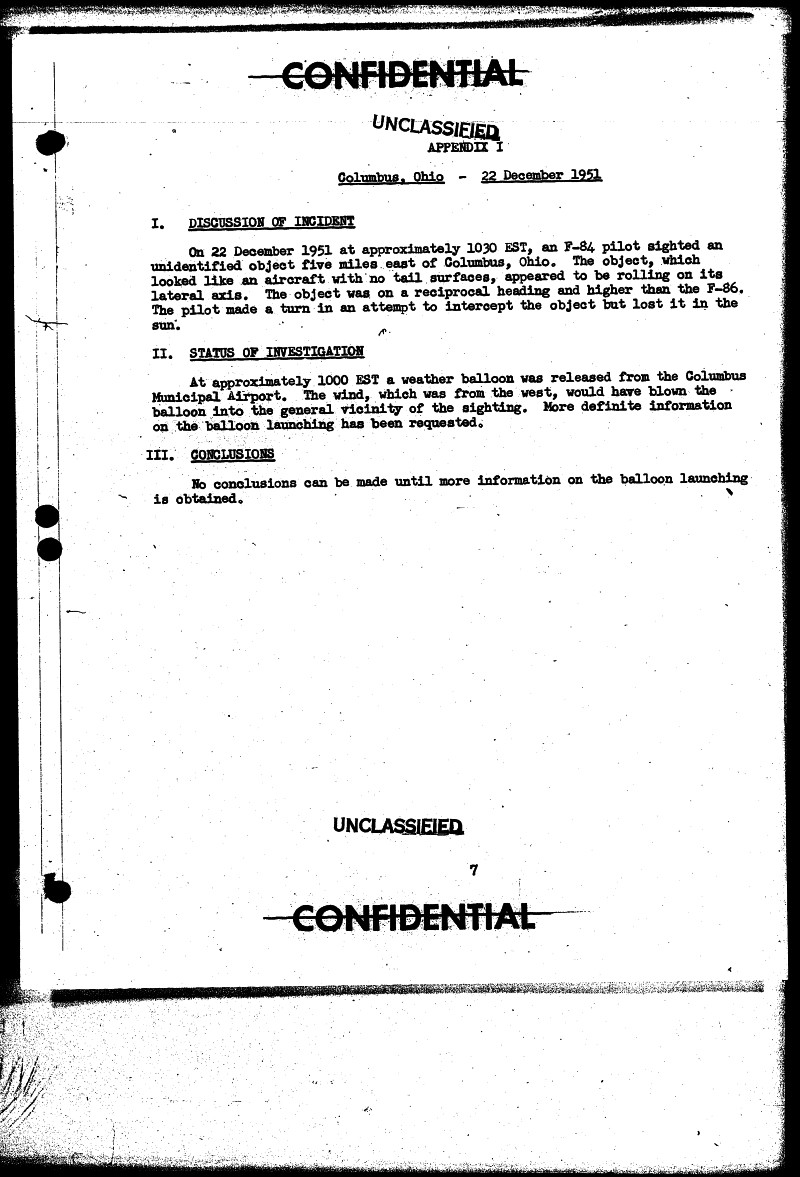 CONFIDENTIAL

UNCLASSIFIED

APPENDIX I

Columbus, Ohio - 22 December 1951

I. DISCUSSION OF INCIDENT

On 22 December 1951 at approximately 1030 EST, an F-84 pilot sighted an unidentified object five miles east of Columbus, Ohio. The object, which looked like an aircraft with no tail surfaces, appeared to be rolling on its lateral axis. The object was on a reciprocal heading and higher than the F-86. The pilot made a turn in an attempt to intercept the object but lost it in the sun.

II. STATUS OF INVESTIGATION

At approximately 1000 EST a weather balloon was released from the Columbus Municipal Airport. The wind, which was from the west, would have blown the balloon into the general vicinity of the sighting. More definite information on the balloon launching has been requested.

III. CONCLUSIONS

No conclusions can be made until more information on the balloon launching is obtained.

UNCLASSIFIED

7

CONFIDENTIAL